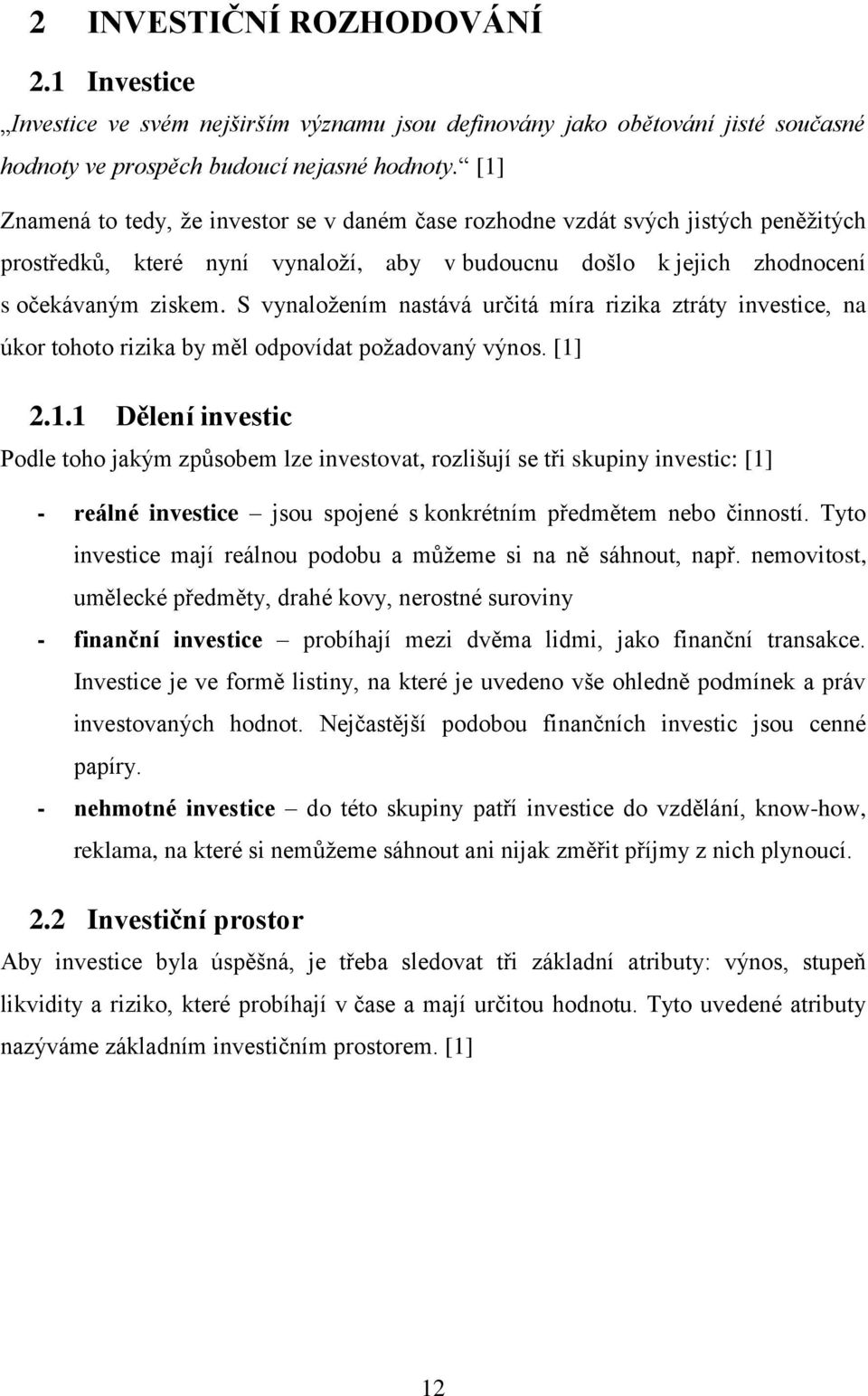 2 INVESTIČNÍ ROZHODOVÁNÍ

2.1 Investice

„Investice ve svém nejširším významu jsou definovány jako obětování jisté současné hodnoty ve prospěch budoucí nejasné hodnoty.“ [1]

Znamená to tedy, že investor se v daném čase rozhodne vzdát svých jistých peněžitých prostředků, které nyní vynaloží, aby v budoucnu došlo k jejich zhodnocení s očekávaným ziskem. S vynaložením nastává určitá míra rizika ztráty investice, na úkor tohoto rizika by měl odpovídat požadovaný výnos. [1]

2.1.1 Dělení investic

Podle toho jakým způsobem lze investovat, rozlišují se tři skupiny investic: [1]

- reálné investice – jsou spojené s konkrétním předmětem nebo činností. Tyto investice mají reálnou podobu a můžeme si na ně sáhnout, např. nemovitost, umělecké předměty, drahé kovy, nerostné suroviny
- finanční investice – probíhají mezi dvěma lidmi, jako finanční transakce. Investice je ve formě listiny, na které je uvedeno vše ohledně podmínek a práv investovaných hodnot. Nejčastější podobou finančních investic jsou cenné papíry.
- nehmotné investice – do této skupiny patří investice do vzdělání, know-how, reklama, na které si nemůžeme sáhnout ani nijak změřit příjmy z nich plynoucí.

2.2 Investiční prostor

Aby investice byla úspěšná, je třeba sledovat tři základní atributy: výnos, stupeň likvidity a riziko, které probíhají v čase a mají určitou hodnotu. Tyto uvedené atributy nazýváme základním investičním prostorem. [1]

12